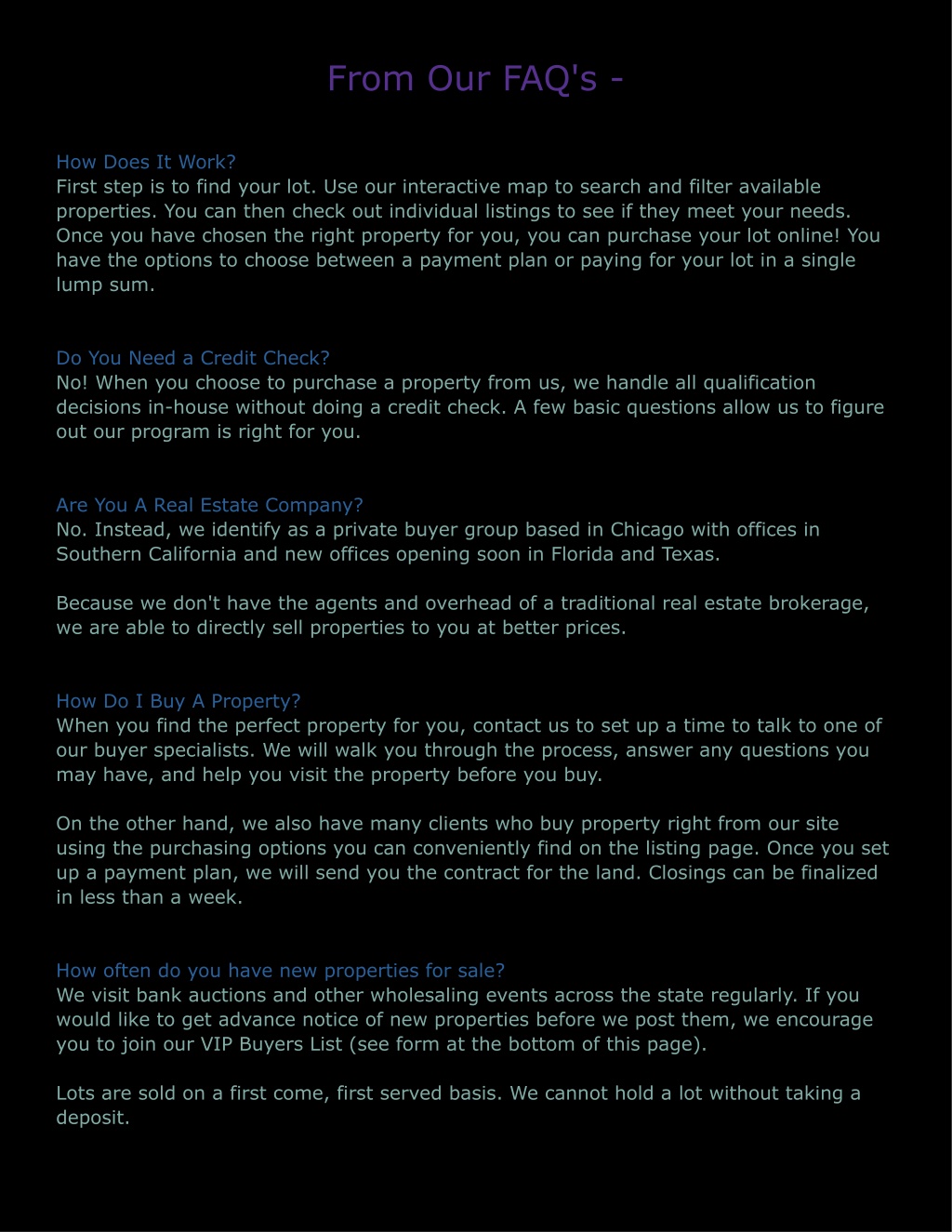 From Our FAQ's -

How Does It Work?
First step is to find your lot. Use our interactive map to search and filter available properties. You can then check out individual listings to see if they meet your needs. Once you have chosen the right property for you, you can purchase your lot online! You have the options to choose between a payment plan or paying for your lot in a single lump sum.

Do You Need a Credit Check?
No! When you choose to purchase a property from us, we handle all qualification decisions in-house without doing a credit check. A few basic questions allow us to figure out our program is right for you.

Are You A Real Estate Company?
No. Instead, we identify as a private buyer group based in Chicago with offices in Southern California and new offices opening soon in Florida and Texas.

Because we don't have the agents and overhead of a traditional real estate brokerage, we are able to directly sell properties to you at better prices.

How Do I Buy A Property?
When you find the perfect property for you, contact us to set up a time to talk to one of our buyer specialists. We will walk you through the process, answer any questions you may have, and help you visit the property before you buy.

On the other hand, we also have many clients who buy property right from our site using the purchasing options you can conveniently find on the listing page. Once you set up a payment plan, we will send you the contract for the land. Closings can be finalized in less than a week.

How often do you have new properties for sale?
We visit bank auctions and other wholesaling events across the state regularly. If you would like to get advance notice of new properties before we post them, we encourage you to join our VIP Buyers List (see form at the bottom of this page).

Lots are sold on a first come, first served basis. We cannot hold a lot without taking a deposit.